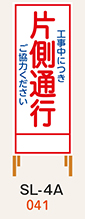 工事中につき
片側通行
ご協力ください

SL-4A
041